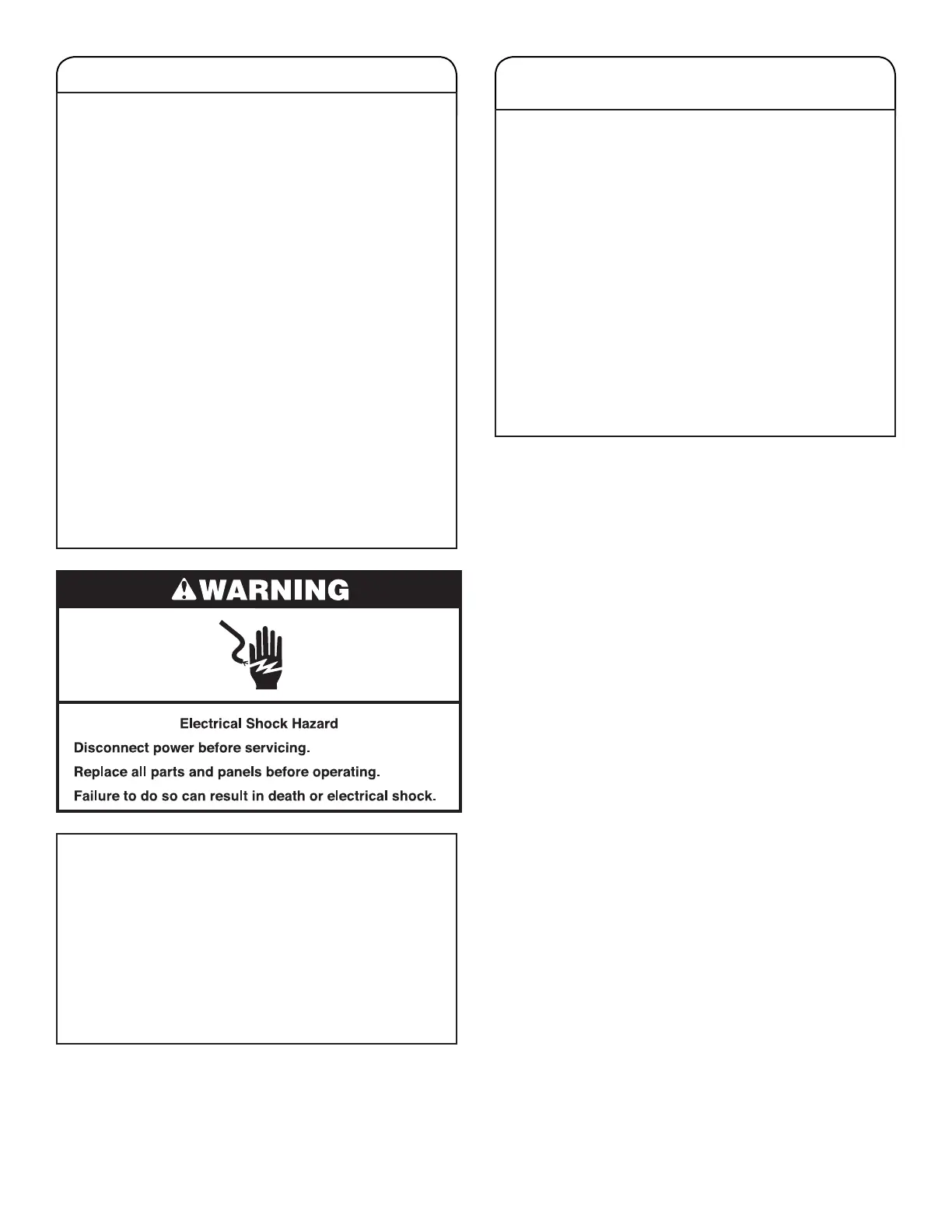 WARNING

Electrical Shock Hazard

Disconnect power before servicing.

Replace all parts and panels before operating.

Failure to do so can result in death or electrical shock.